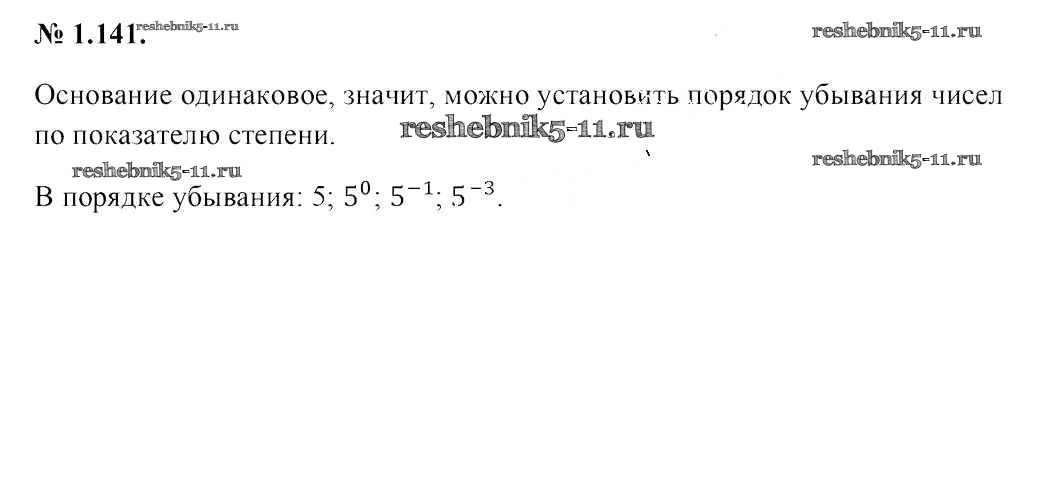 № 1.141.

Основание одинаковое, значит, можно установить порядок убывания чисел по показателю степени.

В порядке убывания: 5; $5^0$; $5^{-1}$; $5^{-3}$.

reshebnik5-11.ru